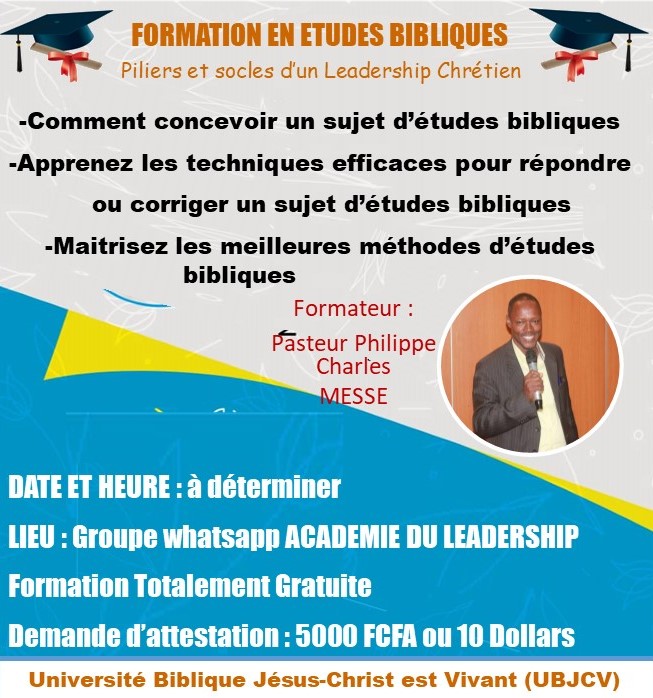 FORMATION EN ETUDES BIBLIQUES

Piliers et socles d'un Leadership Chrétien

-Comment concevoir un sujet d'études bibliques

-Apprenez les techniques efficaces pour répondre ou corriger un sujet d'études bibliques

-Maitrisez les meilleures méthodes d'études bibliques

Formateur :
Pasteur Philippe Charles MESSE

DATE ET HEURE : à déterminer

LIEU : Groupe whatsapp ACADEMIE DU LEADERSHIP

Formation Totalement Gratuite

Demande d'attestation : 5000 FCFA ou 10 Dollars

Université Biblique Jésus-Christ est Vivant (UBJCV)